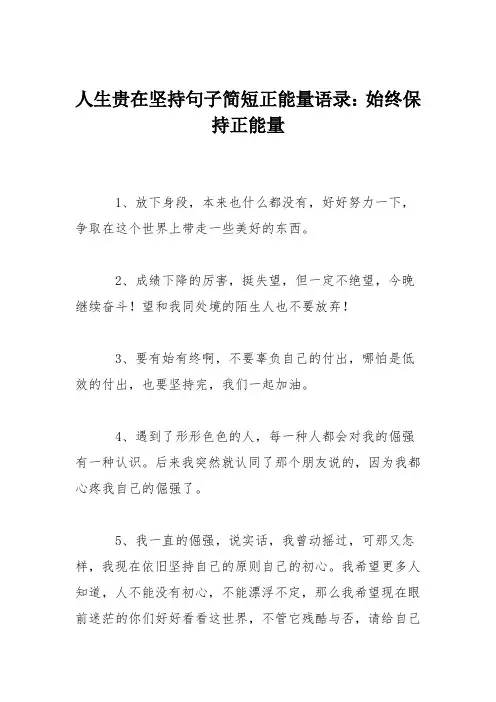 人生贵在坚持句子简短正能量语录：始终保持正能量

1、放下身段，本来也什么都没有，好好努力一下，争取在这个世界上带走一些美好的东西。

2、成绩下降的厉害，挺失望，但一定不绝望，今晚继续奋斗！望和我同处境的陌生人也不要放弃！

3、要有始有终啊，不要辜负自己的付出，哪怕是低效的付出，也要坚持完，我们一起加油。

4、遇到了形形色色的人，每一种人都会对我的倔强有一种认识。后来我突然就认同了那个朋友说的，因为我都心疼我自己的倔强了。

5、我一直的倔强，说实话，我曾动摇过，可那又怎样，我现在依旧坚持自己的原则自己的初心。我希望更多人知道，人不能没有初心，不能漂浮不定，那么我希望现在眼前迷茫的你们好好看看这世界，不管它残酷与否，请给自己